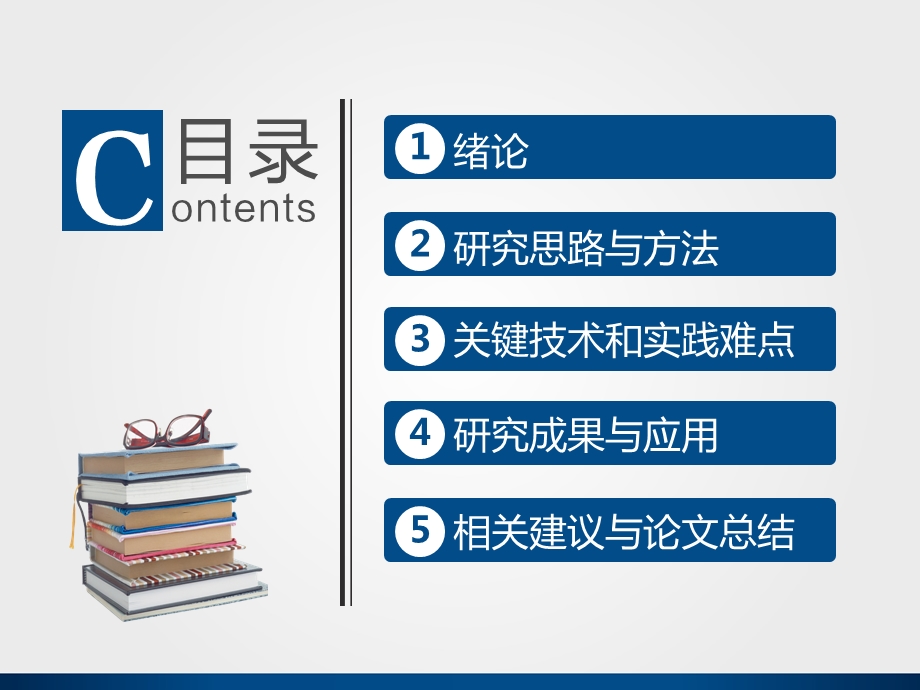 C 目录
ontents

1 绪论

2 研究思路与方法

3 关键技术和实践难点

4 研究成果与应用

5 相关建议与论文总结